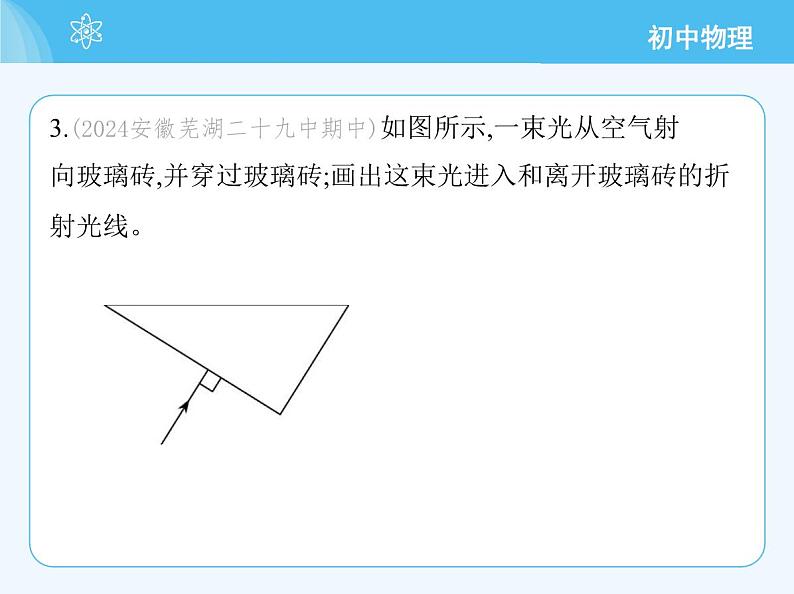 初中物理

3.(2024安徽芜湖二十九中期中)如图所示,一束光从空气射向玻璃砖,并穿过玻璃砖;画出这束光进入和离开玻璃砖的折射光线。